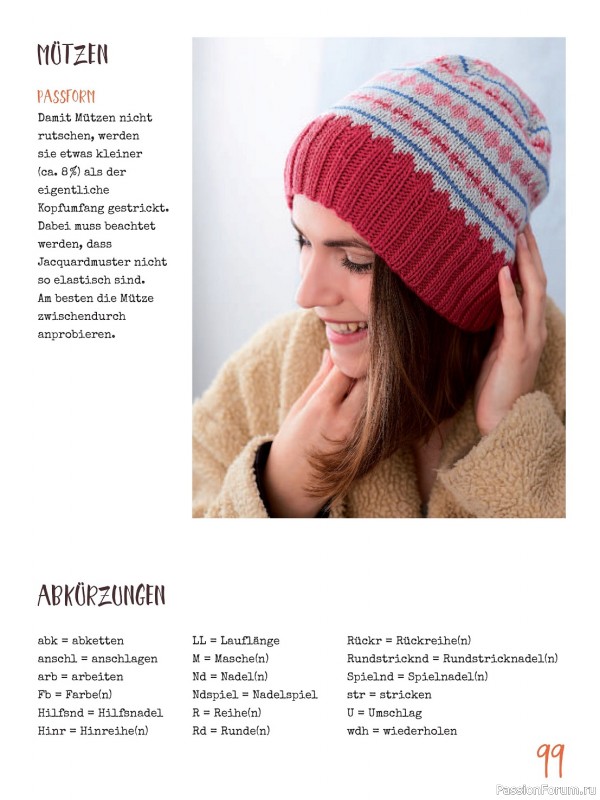 MÜTZEN

PASSFORM

Damit Mützen nicht rutschen, werden sie etwas kleiner (ca. 8%) als der eigentliche Kopfumfang gestrickt. Dabei muss beachtet werden, dass Jacquardmuster nicht so elastisch sind. Am besten die Mütze zwischendurch anprobieren.

ABKÜRZUNGEN

abk = abketten
anschl = anschlagen
arb = arbeiten
Fb = Farbe(n)
Hilfsnd = Hilfsnadel
Hinr = Hinreihe(n)

LL = Lauflänge
M = Masche(n)
Nd = Nadel(n)
Ndspiel = Nadelspiel
R = Reihe(n)
Rd = Runde(n)

Rückr = Rückreihe(n)
Rundstricknd = Rundstricknadel(n)
Spielnd = Spielnadel(n)
str = stricken
U = Umschlag
wdh = wiederholen

99

PassionForum.ru